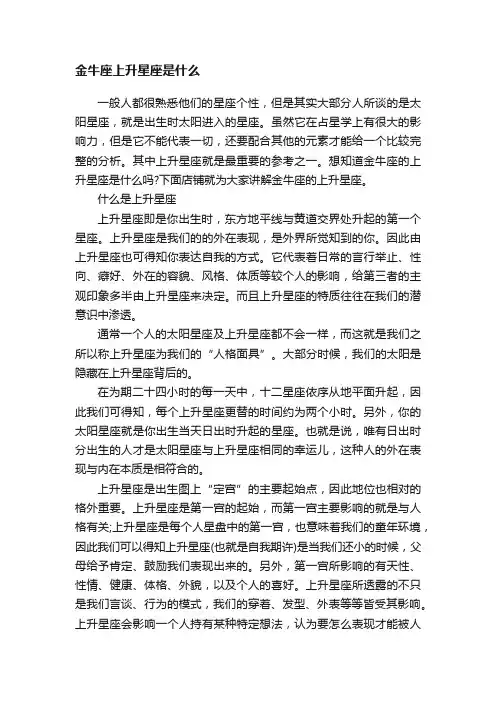 金牛座上升星座是什么

一般人都很熟悉他们的星座个性，但是其实大部分人所谈的是太阳星座，就是出生时太阳进入的星座。虽然它在占星学上有很大的影响力，但是它不能代表一切，还要配合其他的元素才能给一个比较完整的分析。其中上升星座就是最重要的参考之一。想知道金牛座的上升星座是什么吗?下面店铺就为大家讲解金牛座的上升星座。

什么是上升星座

上升星座即是你出生时，东方地平线与黄道交界处升起的第一个星座。上升星座是我们的的外在表现，是外界所觉知到的你。因此由上升星座也可得知你表达自我的方式。它代表着日常的言行举止、性向、癖好、外在的容貌、风格、体质等较个人的影响，给第三者的主观印象多半由上升星座来决定。而且上升星座的特质往往在我们的潜意识中渗透。

通常一个人的太阳星座及上升星座都不会一样，而这就是我们之所以称上升星座为我们的“人格面具”。大部分时候，我们的太阳是隐藏在上升星座背后的。

在为期二十四小时的每一天中，十二星座依序从地平面升起，因此我们可得知，每个上升星座更替的时间约为两个小时。另外，你的太阳星座就是你出生当天日出时升起的星座。也就是说，唯有日出时分出生的人才是太阳星座与上升星座相同的幸运儿，这种人的外在表现与内在本质是相符合的。

上升星座是出生图上“定宫”的主要起始点，因此地位也相对的格外重要。上升星座是第一宫的起始，而第一宫主要影响的就是与人格有关;上升星座是每个人星盘中的第一宫，也意味着我们的童年环境，因此我们可以得知上升星座(也就是自我期许)是当我们还小的时候，父母给予肯定、鼓励我们表现出来的。另外，第一宫所影响的有天性、性情、健康、体格、外貌，以及个人的喜好。上升星座所透露的不只是我们言谈、行为的模式，我们的穿着、发型、外表等等皆受其影响。上升星座会影响一个人持有某种特定想法，认为要怎么表现才能被人